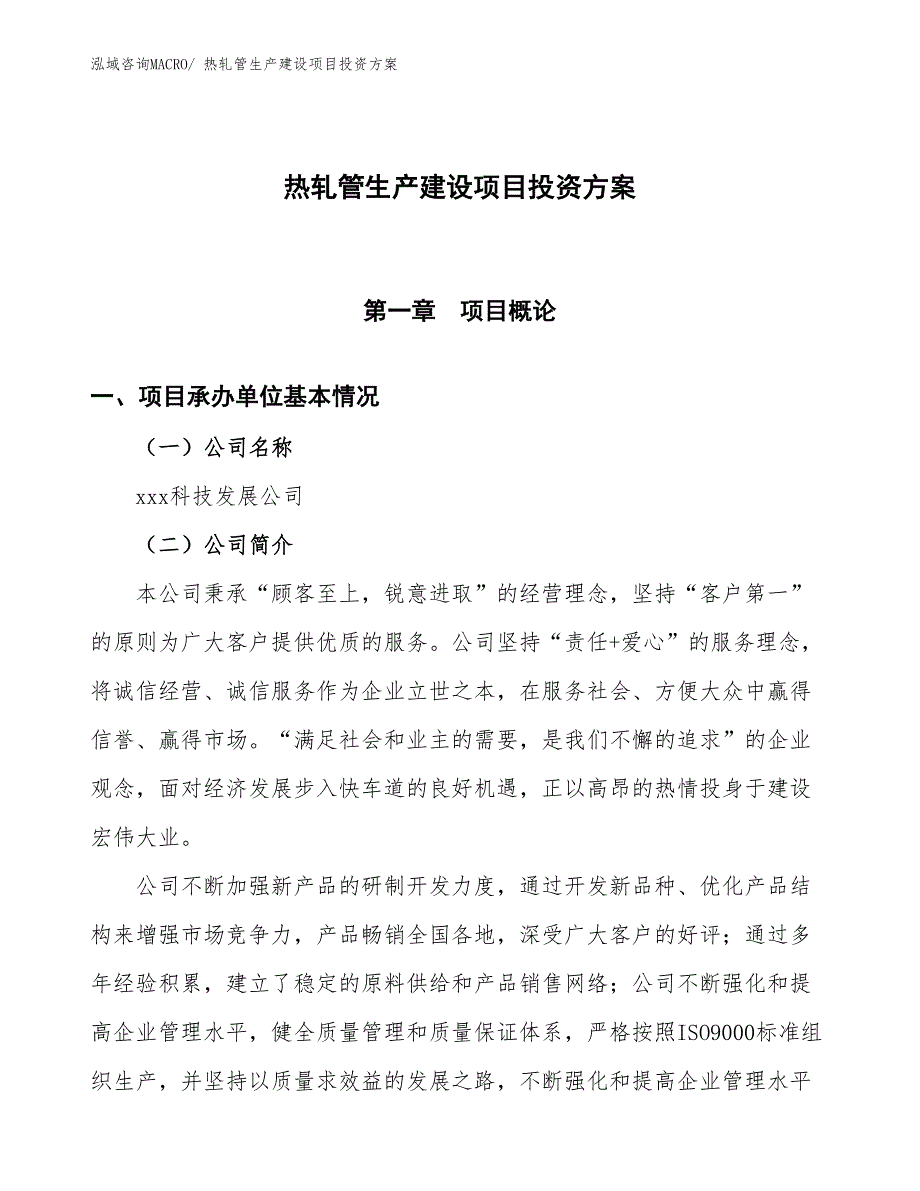 泓域咨询MACRO/ 热轧管生产建设项目投资方案

热轧管生产建设项目投资方案

第一章　项目概论

一、项目承办单位基本情况

（一）公司名称

xxx科技发展公司

（二）公司简介

本公司秉承“顾客至上，锐意进取”的经营理念，坚持“客户第一”的原则为广大客户提供优质的服务。公司坚持“责任+爱心”的服务理念，将诚信经营、诚信服务作为企业立世之本，在服务社会、方便大众中赢得信誉、赢得市场。“满足社会和业主的需要，是我们不懈的追求”的企业观念，面对经济发展步入快车道的良好机遇，正以高昂的热情投身于建设宏伟大业。

公司不断加强新产品的研制开发力度，通过开发新品种、优化产品结构来增强市场竞争力，产品畅销全国各地，深受广大客户的好评；通过多年经验积累，建立了稳定的原料供给和产品销售网络；公司不断强化和提高企业管理水平，健全质量管理和质量保证体系，严格按照ISO9000标准组织生产，并坚持以质量求效益的发展之路，不断强化和提高企业管理水平